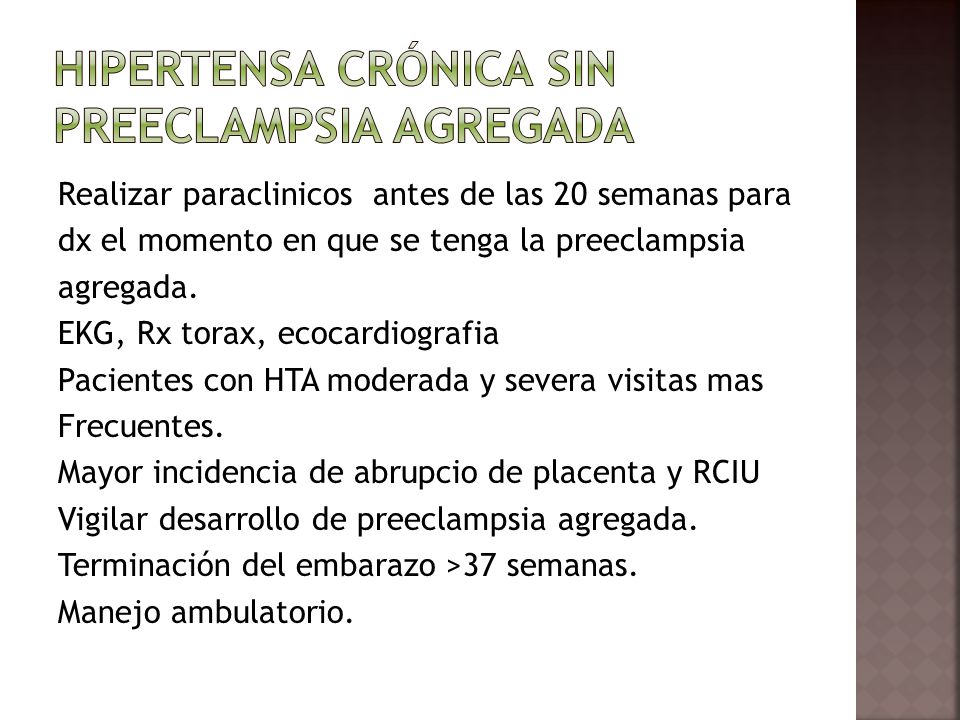 HIPERTENSA CRÓNICA SIN PREECLAMPSIA AGREGADA

Realizar paraclinicos antes de las 20 semanas para dx el momento en que se tenga la preeclampsia agregada.
EKG, Rx torax, ecocardiografia
Pacientes con HTA moderada y severa visitas mas Frecuentes.
Mayor incidencia de abrupcio de placenta y RCIU
Vigilar desarrollo de preeclampsia agregada.
Terminación del embarazo >37 semanas.
Manejo ambulatorio.